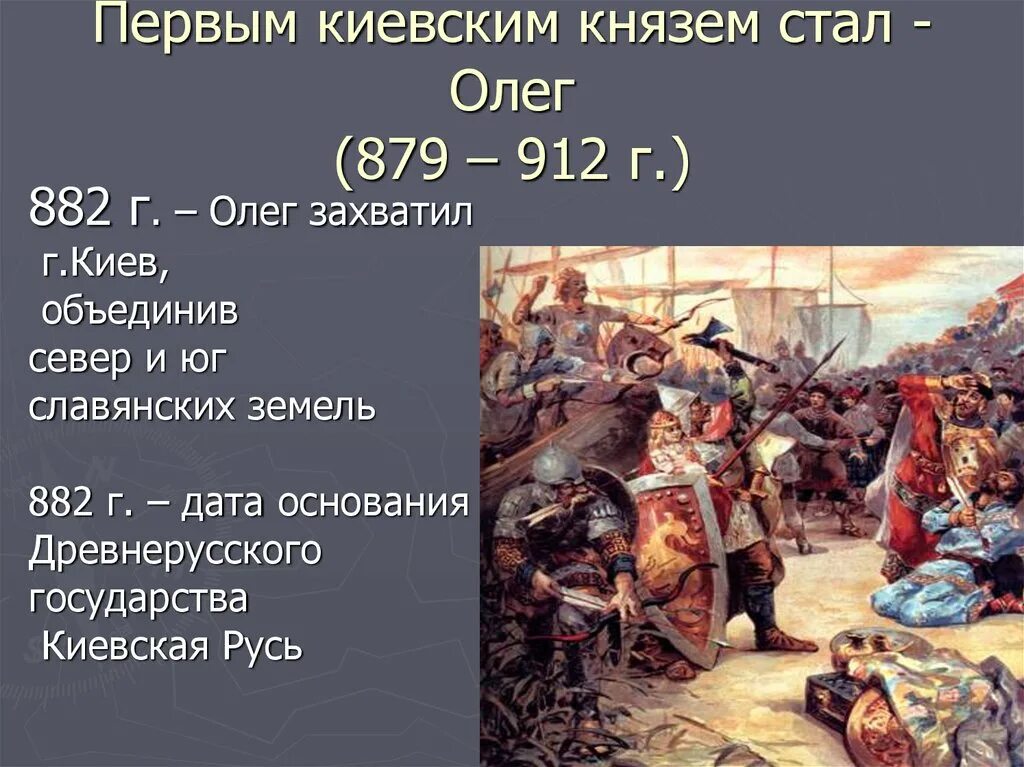 Первым киевским князем стал - Олег
(879 – 912 г.)

882 г. – Олег захватил г.Киев, объединив север и юг славянских земель

882 г. – дата основания Древнерусского государства Киевская Русь